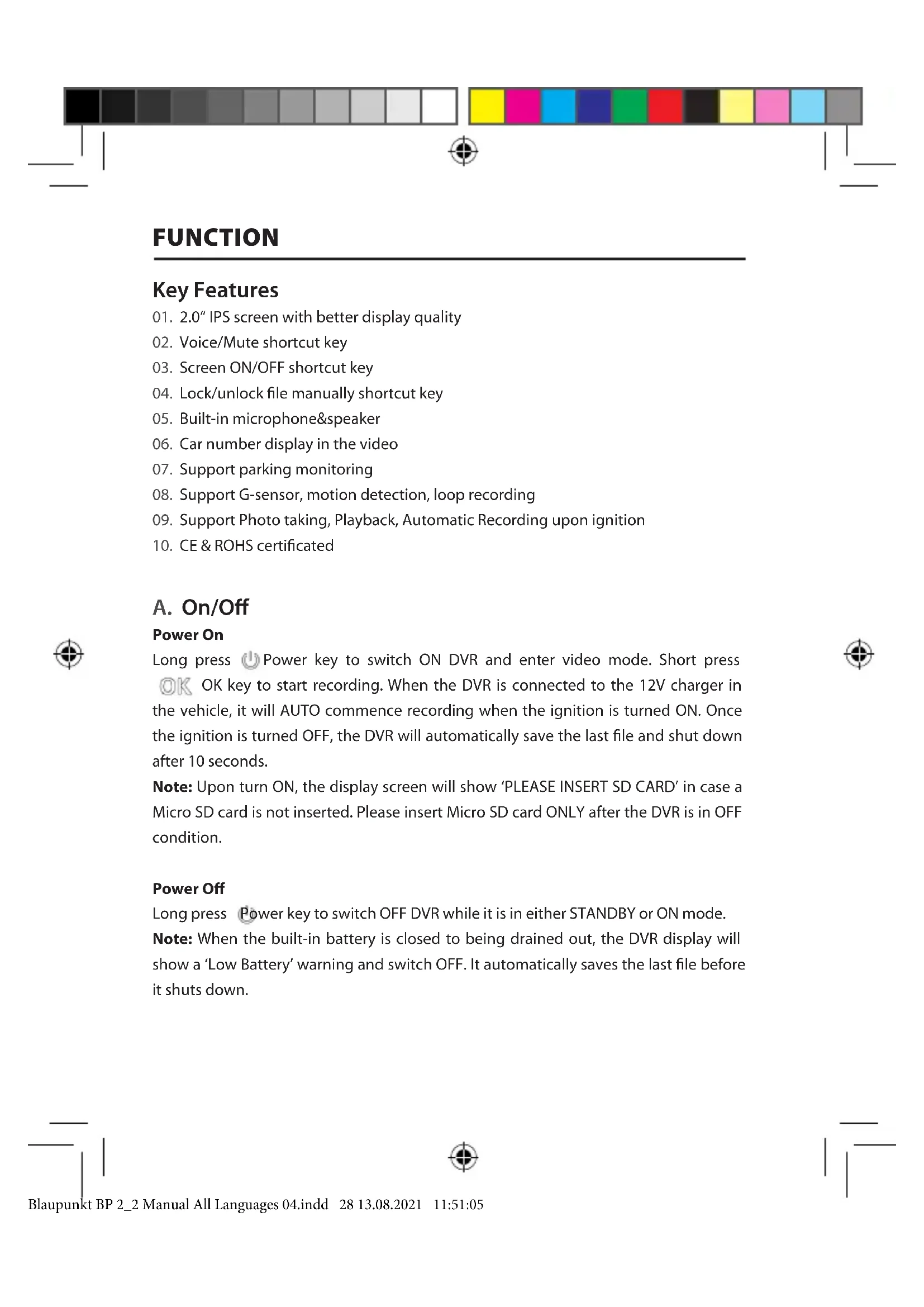 FUNCTION

Key Features
01. 2.0" IPS screen with better display quality
02. Voice/Mute shortcut key
03. Screen ON/OFF shortcut key
04. Lock/unlock file manually shortcut key
05. Built-in microphone&speaker
06. Car number display in the video
07. Support parking monitoring
08. Support G-sensor, motion detection, loop recording
09. Support Photo taking, Playback, Automatic Recording upon ignition
10. CE & ROHS certificated

A. On/Off
Power On
Long press Power key to switch ON DVR and enter video mode. Short press OK OK key to start recording. When the DVR is connected to the 12V charger in the vehicle, it will AUTO commence recording when the ignition is turned ON. Once the ignition is turned OFF, the DVR will automatically save the last file and shut down after 10 seconds.
Note: Upon turn ON, the display screen will show 'PLEASE INSERT SD CARD' in case a Micro SD card is not inserted. Please insert Micro SD card ONLY after the DVR is in OFF condition.

Power Off
Long press Power key to switch OFF DVR while it is in either STANDBY or ON mode.
Note: When the built-in battery is closed to being drained out, the DVR display will show a 'Low Battery' warning and switch OFF. It automatically saves the last file before it shuts down.

Blaupunkt BP 2_2 Manual All Languages 04.indd 28 13.08.2021 11:51:05